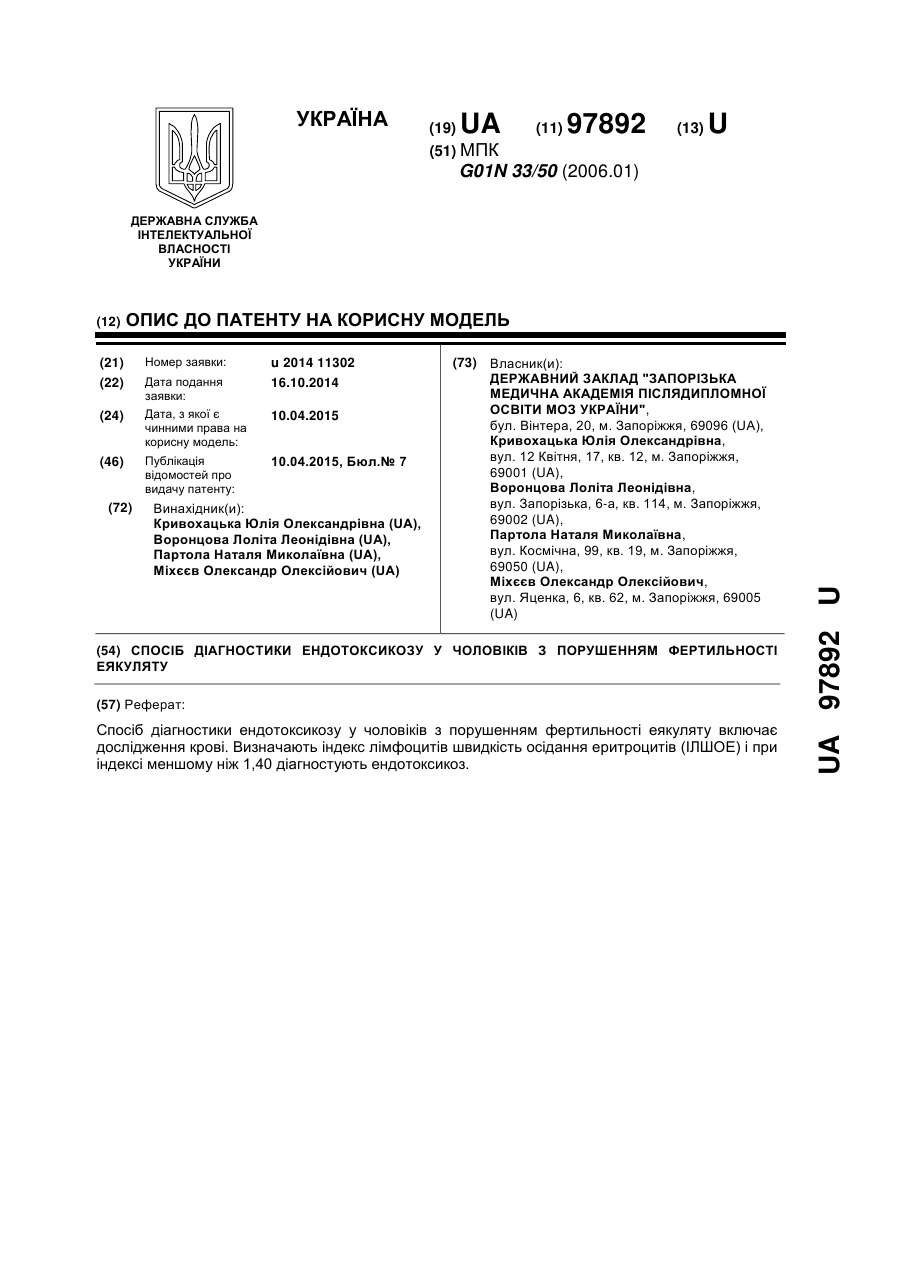 УКРАЇНА

(19) UA (11) 97892 (13) U

(51) МПК
G01N 33/50 (2006.01)

ДЕРЖАВНА СЛУЖБА ІНТЕЛЕКТУАЛЬНОЇ ВЛАСНОСТІ УКРАЇНИ

(12) ОПИС ДО ПАТЕНТУ НА КОРИСНУ МОДЕЛЬ

(21) Номер заявки: u 2014 11302
(22) Дата подання заявки: 16.10.2014
(24) Дата, з якої є чинними права на корисну модель: 10.04.2015
(46) Публікація відомостей про видачу патенту: 10.04.2015, Бюл.№ 7

(72) Винахідник(и):
Кривохацька Юлія Олександрівна (UA),
Воронцова Лоліта Леонідівна (UA),
Партола Наталя Миколаївна (UA),
Міхєєв Олександр Олексійович (UA)

(73) Власник(и):
ДЕРЖАВНИЙ ЗАКЛАД "ЗАПОРІЗЬКА МЕДИЧНА АКАДЕМІЯ ПІСЛЯДИПЛОМНОЇ ОСВІТИ МОЗ УКРАЇНИ",
бул. Вінтера, 20, м. Запоріжжя, 69096 (UA),
Кривохацька Юлія Олександрівна,
вул. 12 Квітня, 17, кв. 12, м. Запоріжжя, 69001 (UA),
Воронцова Лоліта Леонідівна,
вул. Запорізька, 6-а, кв. 114, м. Запоріжжя, 69002 (UA),
Партола Наталя Миколаївна,
вул. Космічна, 99, кв. 19, м. Запоріжжя, 69050 (UA),
Міхєєв Олександр Олексійович,
вул. Яценка, 6, кв. 62, м. Запоріжжя, 69005 (UA)

(54) СПОСІБ ДІАГНОСТИКИ ЕНДОТОКСИКОЗУ У ЧОЛОВІКІВ З ПОРУШЕННЯМ ФЕРТИЛЬНОСТІ ЕЯКУЛЯТУ

(57) Реферат:

Спосіб діагностики ендотоксикозу у чоловіків з порушенням фертильності еякуляту включає дослідження крові. Визначають індекс лімфоцитів швидкість осідання еритроцитів (ІЛШОЕ) і при індексі меншому ніж 1,40 діагностують ендотоксикоз.

UA 97892 U